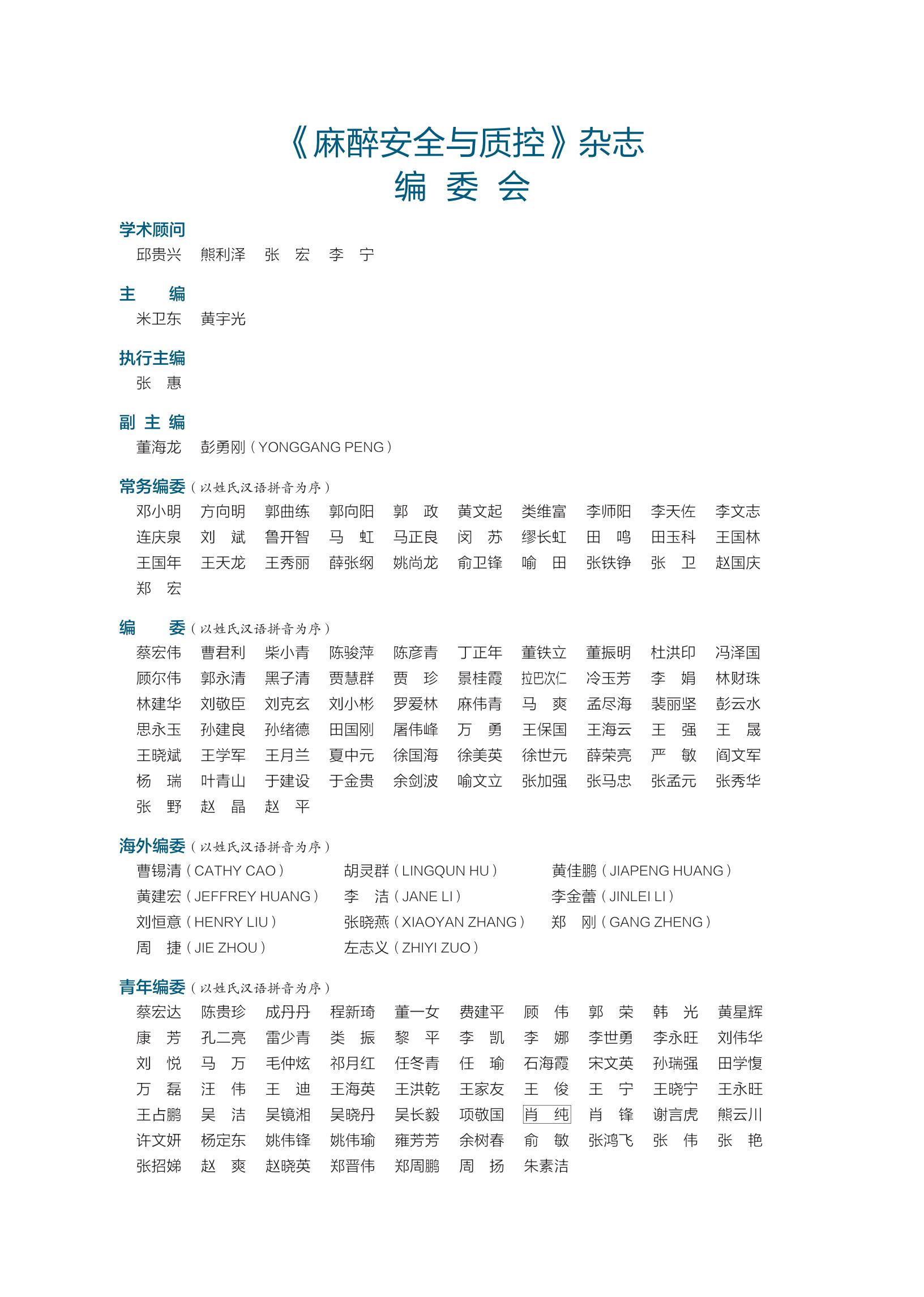 《麻醉安全与质控》杂志
编 委 会

学术顾问
邱贵兴　熊利泽　张　宏　李　宁

主　　编
米卫东　黄宇光

执行主编
张　惠

副 主 编
董海龙　彭勇刚（YONGGANG PENG）

常务编委（以姓氏汉语拼音为序）
邓小明　方向明　郭曲练　郭向阳　郭　政　黄文起　类维富　李师阳　李天佐　李文志
连庆泉　刘　斌　鲁开智　马　虹　马正良　闵　苏　缪长虹　田　鸣　田玉科　王国林
王国年　王天龙　王秀丽　薛张纲　姚尚龙　俞卫锋　喻　田　张铁铮　张　卫　赵国庆
郑　宏

编　　委（以姓氏汉语拼音为序）
蔡宏伟　曹君利　柴小青　陈骏萍　陈彦青　丁正年　董铁立　董振明　杜洪印　冯泽国
顾尔伟　郭永清　黑子清　贾慧群　贾　珍　景桂霞　拉巴次仁　冷玉芳　李　娟　林财珠
林建华　刘敬臣　刘克玄　刘小彬　罗爱林　麻伟青　马　爽　孟尽海　裴丽坚　彭云水
思永玉　孙建良　孙绪德　田国刚　屠伟峰　万　勇　王保国　王海云　王　强　王　晟
王晓斌　王学军　王月兰　夏中元　徐国海　徐美英　徐世元　薛荣亮　严　敏　阎文军
杨　瑞　叶青山　于建设　于金贵　余剑波　喻文立　张加强　张马忠　张孟元　张秀华
张　野　赵　晶　赵　平

海外编委（以姓氏汉语拼音为序）
曹锡清（CATHY CAO）　胡灵群（LINGQUN HU）　黄佳鹏（JIAPENG HUANG）
黄建宏（JEFFREY HUANG）　李　洁（JANE LI）　李金蕾（JINLEI LI）
刘恒意（HENRY LIU）　张晓燕（XIAOYAN ZHANG）　郑　刚（GANG ZHENG）
周　捷（JIE ZHOU）　左志义（ZHIYI ZUO）

青年编委（以姓氏汉语拼音为序）
蔡宏达　陈贵珍　成丹丹　程新琦　董一女　费建平　顾　伟　郭　荣　韩　光　黄星辉
康　芳　孔二亮　雷少青　类　振　黎　平　李　凯　李　娜　李世勇　李永旺　刘伟华
刘　悦　马　万　毛仲炫　祁月红　任冬青　任　瑜　石海霞　宋文英　孙瑞强　田学愎
万　磊　汪　伟　王　迪　王海英　王洪乾　王家友　王　俊　王　宁　王晓宁　王永旺
王占鹏　吴　洁　吴镜湘　吴晓丹　吴长毅　项敬国　肖　纯　肖　锋　谢言虎　熊云川
许文妍　杨定东　姚伟锋　姚伟瑜　雍芳芳　余树春　俞　敏　张鸿飞　张　伟　张　艳
张招娣　赵　爽　赵晓英　郑晋伟　郑周鹏　周　扬　朱素洁